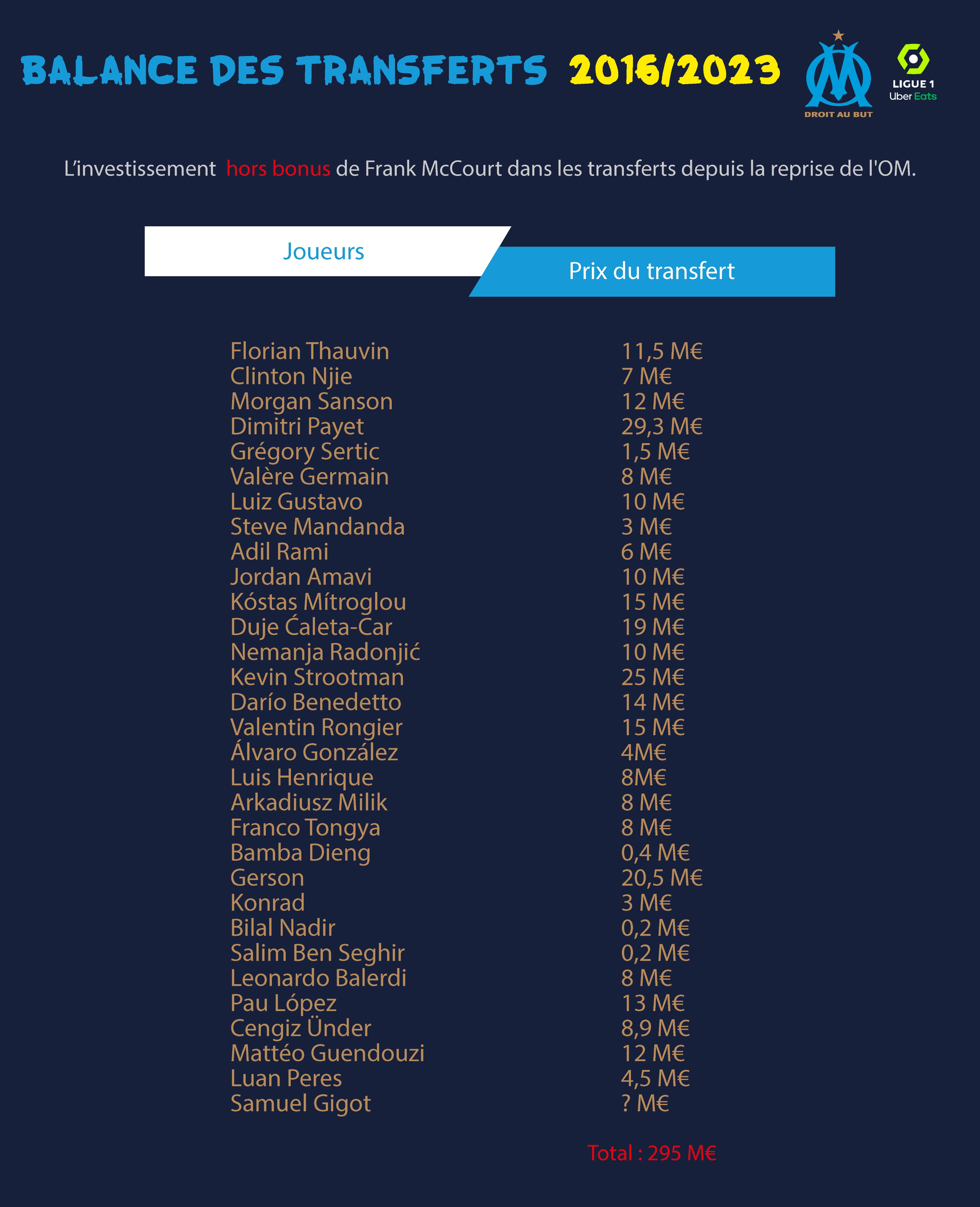 BALANCE DES TRANSFERTS 2016/2023

DROIT AU BUT

LIGUE 1 Uber Eats

L'investissement hors bonus de Frank McCourt dans les transferts depuis la reprise de l'OM.

| Joueurs | Prix du transfert |
|---|---|
| Florian Thauvin | 11,5 M€ |
| Clinton Njie | 7 M€ |
| Morgan Sanson | 12 M€ |
| Dimitri Payet | 29,3 M€ |
| Grégory Sertic | 1,5 M€ |
| Valère Germain | 8 M€ |
| Luiz Gustavo | 10 M€ |
| Steve Mandanda | 3 M€ |
| Adil Rami | 6 M€ |
| Jordan Amavi | 10 M€ |
| Kóstas Mítroglou | 15 M€ |
| Duje Ćaleta-Car | 19 M€ |
| Nemanja Radonjić | 10 M€ |
| Kevin Strootman | 25 M€ |
| Darío Benedetto | 14 M€ |
| Valentin Rongier | 15 M€ |
| Álvaro González | 4M€ |
| Luis Henrique | 8M€ |
| Arkadiusz Milik | 8 M€ |
| Franco Tongya | 8 M€ |
| Bamba Dieng | 0,4 M€ |
| Gerson | 20,5 M€ |
| Konrad | 3 M€ |
| Bilal Nadir | 0,2 M€ |
| Salim Ben Seghir | 0,2 M€ |
| Leonardo Balerdi | 8 M€ |
| Pau López | 13 M€ |
| Cengiz Ünder | 8,9 M€ |
| Mattéo Guendouzi | 12 M€ |
| Luan Peres | 4,5 M€ |
| Samuel Gigot | ? M€ |

Total : 295 M€